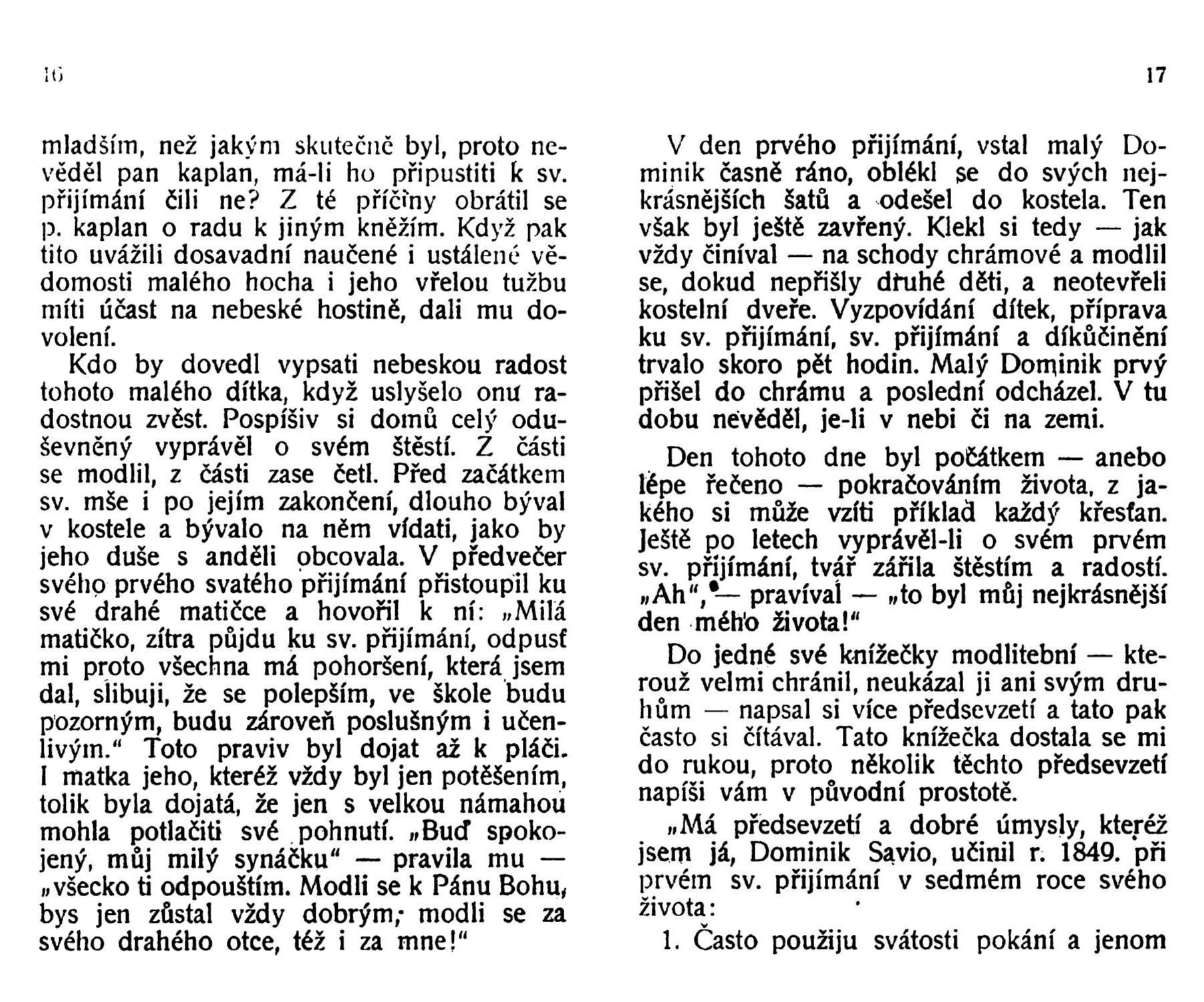 16

mladším, než jakým skutečně byl, proto nevěděl pan kaplan, má-li ho připustiti k sv. přijímání čili ne? Z té příčiny obrátil se p. kaplan o radu k jiným kněžím. Když pak tito uvážili dosavadní naučené i ustálené vědomosti malého hocha i jeho vřelou tužbu míti účast na nebeské hostině, dali mu dovolení.

Kdo by dovedl vypsati nebeskou radost tohoto malého dítka, když uslyšelo onu radostnou zvěst. Pospíšiv si domů celý oduševněný vyprávěl o svém štěstí. Z části se modlil, z části zase četl. Před začátkem sv. mše i po jejím zakončení, dlouho býval v kostele a bývalo na něm vídati, jako by jeho duše s anděli obcovala. V předvečer svého prvého svatého přijímání přistoupil ku své drahé matičce a hovořil k ní: „Milá matičko, zítra půjdu ku sv. přijímání, odpusť mi proto všechna má pohoršení, která jsem dal, slibuji, že se polepším, ve škole budu pozorným, budu zároveň poslušným i učenlivým.“ Toto praviv byl dojat až k pláči. I matka jeho, kteréž vždy byl jen potěšením, tolik byla dojatá, že jen s velkou námahou mohla potlačiti své pohnutí. „Buď spokojený, můj milý synáčku“ — pravila mu — „všecko ti odpouštím. Modli se k Pánu Bohu, bys jen zůstal vždy dobrým; modli se za svého drahého otce, též i za mne!“

17

V den prvého přijímání, vstal malý Dominik časně ráno, oblékl se do svých nejkrásnějších šatů a odešel do kostela. Ten však byl ještě zavřený. Klekl si tedy — jak vždy činíval — na schody chrámové a modlil se, dokud nepřišly druhé děti, a neotevřeli kostelní dveře. Vyzpovídání dítek, příprava ku sv. přijímání, sv. přijímání a díkůčinění trvalo skoro pět hodin. Malý Dominik prvý přišel do chrámu a poslední odcházel. V tu dobu nevěděl, je-li v nebi či na zemi.

Den tohoto dne byl počátkem — anebo lépe řečeno — pokračováním života, z jakého si může vzíti příklad každý křesťan. Ještě po letech vyprávěl-li o svém prvém sv. přijímání, tvář zářila štěstím a radostí. „Ah“, — pravíval — „to byl můj nejkrásnější den mého života!“

Do jedné své knížečky modlitební — kterouž velmi chránil, neukázal ji ani svým druhům — napsal si více předsevzetí a tato pak často si čítával. Tato knížečka dostala se mi do rukou, proto několik těchto předsevzetí napíši vám v původní prostotě.

„Má předsevzetí a dobré úmysly, kteréž jsem já, Dominik Savio, učinil r. 1849. při prvém sv. přijímání v sedmém roce svého života:

1. Často použiju svátosti pokání a jenom